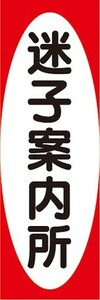 迷子案内所